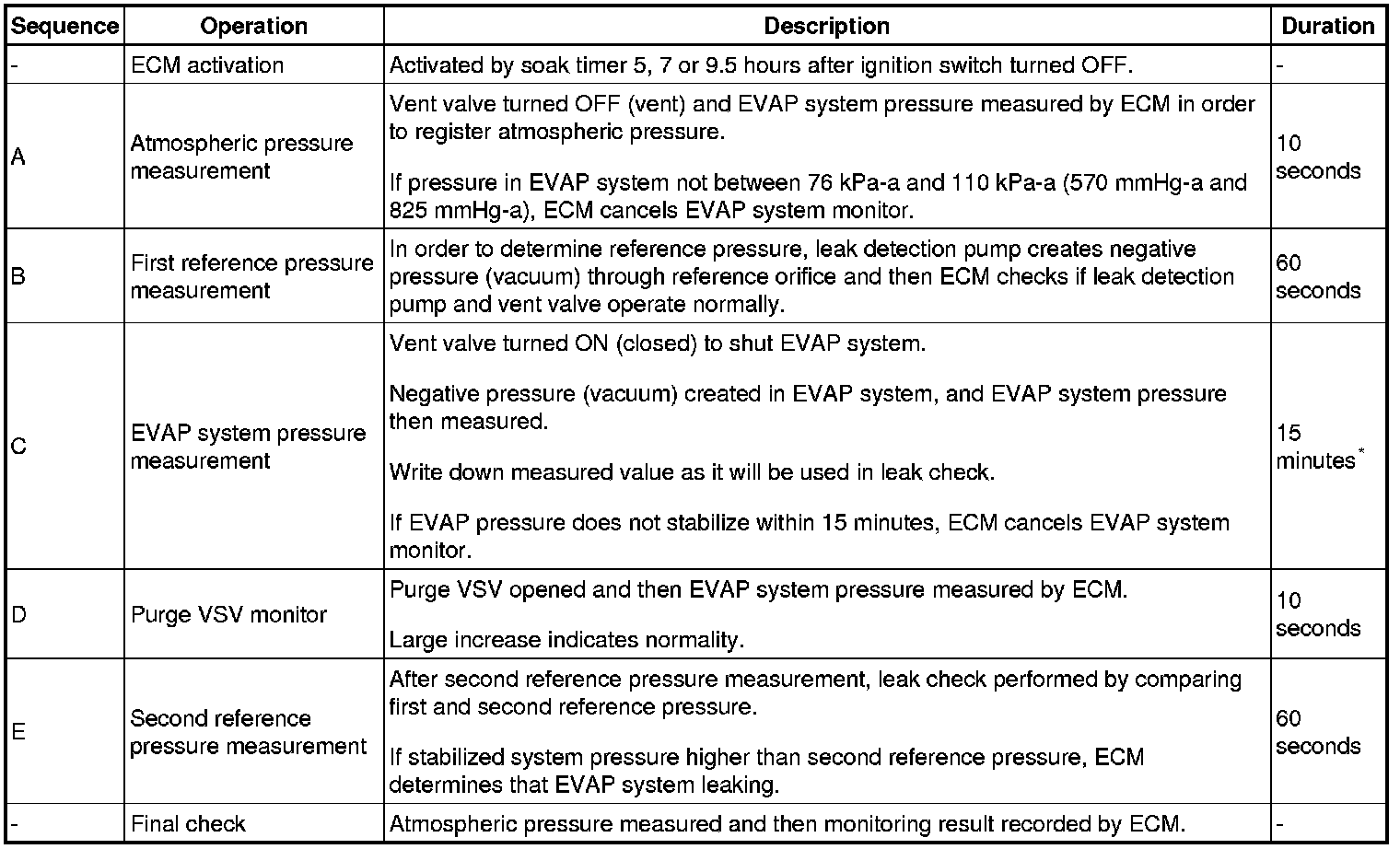 | Sequence | Operation | Description | Duration |
|---|---|---|---|
| - | ECM activation | Activated by soak timer 5, 7 or 9.5 hours after ignition switch turned OFF. | - |
| A | Atmospheric pressure measurement | Vent valve turned OFF (vent) and EVAP system pressure measured by ECM in order to register atmospheric pressure. If pressure in EVAP system not between 76 kPa-a and 110 kPa-a (570 mmHg-a and 825 mmHg-a), ECM cancels EVAP system monitor. | 10 seconds |
| B | First reference pressure measurement | In order to determine reference pressure, leak detection pump creates negative pressure (vacuum) through reference orifice and then ECM checks if leak detection pump and vent valve operate normally. | 60 seconds |
| C | EVAP system pressure measurement | Vent valve turned ON (closed) to shut EVAP system. Negative pressure (vacuum) created in EVAP system, and EVAP system pressure then measured. Write down measured value as it will be used in leak check. If EVAP pressure does not stabilize within 15 minutes, ECM cancels EVAP system monitor. | 15 minutes$^*$ |
| D | Purge VSV monitor | Purge VSV opened and then EVAP system pressure measured by ECM. Large increase indicates normality. | 10 seconds |
| E | Second reference pressure measurement | After second reference pressure measurement, leak check performed by comparing first and second reference pressure. If stabilized system pressure higher than second reference pressure, ECM determines that EVAP system leaking. | 60 seconds |
| - | Final check | Atmospheric pressure measured and then monitoring result recorded by ECM. | - |